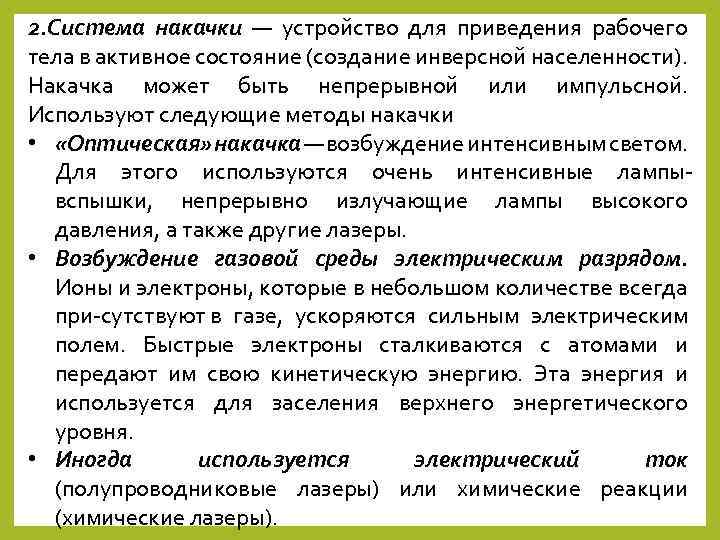 2.Система накачки — устройство для приведения рабочего тела в активное состояние (создание инверсной населенности). Накачка может быть непрерывной или импульсной. Используют следующие методы накачки

• «Оптическая» накачка — возбуждение интенсивным светом. Для этого используются очень интенсивные лампы-вспышки, непрерывно излучающие лампы высокого давления, а также другие лазеры.

• Возбуждение газовой среды электрическим разрядом. Ионы и электроны, которые в небольшом количестве всегда при-сутствуют в газе, ускоряются сильным электрическим полем. Быстрые электроны сталкиваются с атомами и передают им свою кинетическую энергию. Эта энергия и используется для заселения верхнего энергетического уровня.

• Иногда используется электрический ток (полупроводниковые лазеры) или химические реакции (химические лазеры).